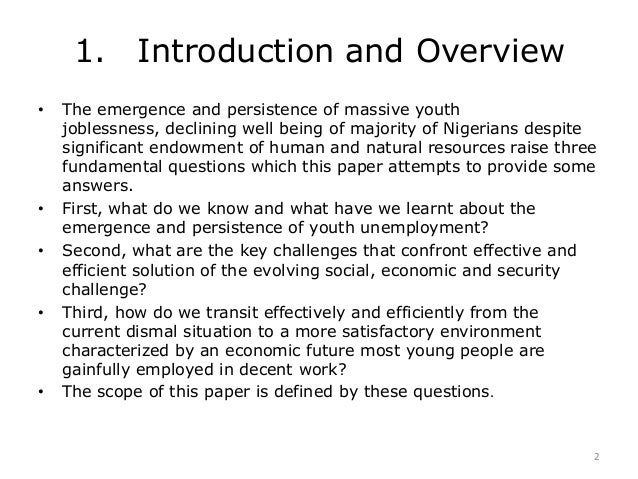 1. Introduction and Overview

• The emergence and persistence of massive youth joblessness, declining well being of majority of Nigerians despite significant endowment of human and natural resources raise three fundamental questions which this paper attempts to provide some answers.
• First, what do we know and what have we learnt about the emergence and persistence of youth unemployment?
• Second, what are the key challenges that confront effective and efficient solution of the evolving social, economic and security challenge?
• Third, how do we transit effectively and efficiently from the current dismal situation to a more satisfactory environment characterized by an economic future most young people are gainfully employed in decent work?
• The scope of this paper is defined by these questions.

2